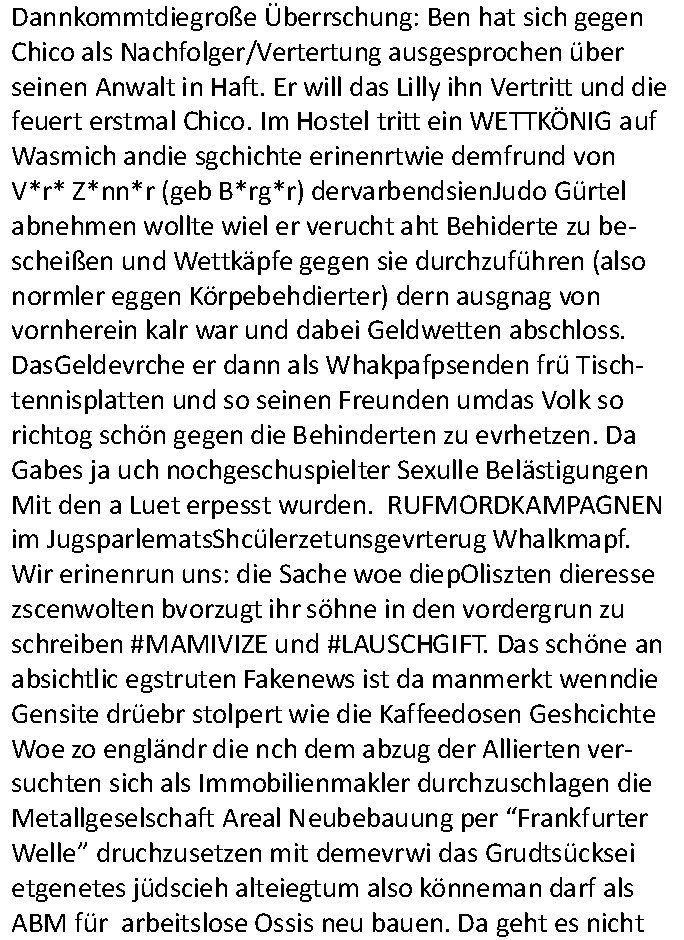 Dannkommtdiegroße Überrschung: Ben hat sich gegen Chico als Nachfolger/Vertertung ausgesprochen über seinen Anwalt in Haft. Er will das Lilly ihn Vertritt und die feuert erstmal Chico. Im Hostel tritt ein WETTKÖNIG auf Wasmich andie sgchichte erinenrtwie demfrund von V*r* Z*nn*r (geb B*rg*r) dervarbendsienJudo Gürtel abnehmen wollte wiel er verucht aht Behiderte zu bescheißen und Wettkäpfe gegen sie durchzuführen (also normler eggen Körpebehdierter) dern ausgnag von vornherein kalr war und dabei Geldwetten abschloss. DasGeldevrche er dann als Whakpafpsenden frü Tischtennisplatten und so seinen Freunden umdas Volk so richtog schön gegen die Behinderten zu evrhetzen. Da Gabes ja uch nochgeschuspielter Sexulle Belästigungen Mit den a Luet erpesst wurden. RUFMORDKAMPAGNEN im JugsparlematsShcülerzetunsgevrterug Whalkmapf. Wir erinenrun uns: die Sache woe diepOliszten dieresse zscenwolten bvorzugt ihr söhne in den vordergrun zu schreiben #MAMIVIZE und #LAUSCHGIFT. Das schöne an absichtlic egstruten Fakenews ist da manmerkt wenndie Gensite drüebr stolpert wie die Kaffeedosen Geshcichte Woe zo engländr die nch dem abzug der Allierten versuchten sich als Immobilienmakler durchzuschlagen die Metallgeselschaft Areal Neubebauung per “Frankfurter Welle” druchzusetzen mit demevrwi das Grudtsücksei etgenetes jüdscieh alteiegtum also könneman darf als ABM für arbeitslose Ossis neu bauen. Da geht es nicht